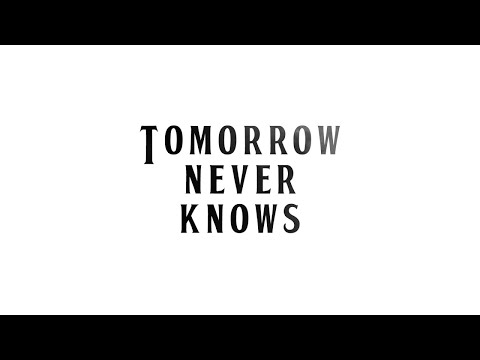 TOMORROW
NEVER
KNOWS